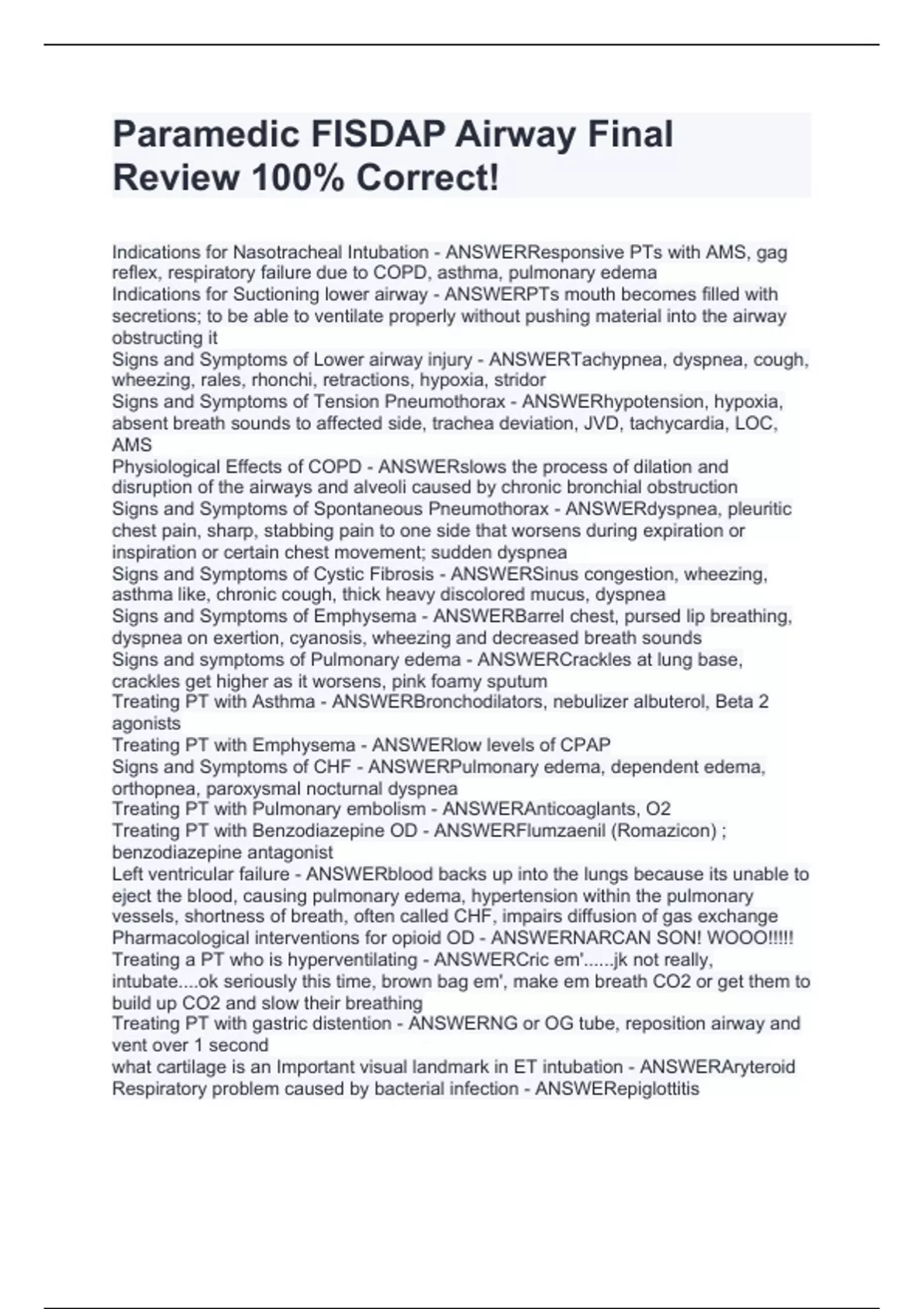 Paramedic FISDAP Airway Final Review 100% Correct!

Indications for Nasotracheal Intubation - ANSWERResponsive PTs with AMS, gag reflex, respiratory failure due to COPD, asthma, pulmonary edema
Indications for Suctioning lower airway - ANSWERPTs mouth becomes filled with secretions; to be able to ventilate properly without pushing material into the airway obstructing it
Signs and Symptoms of Lower airway injury - ANSWERTachypnea, dyspnea, cough, wheezing, rales, rhonchi, retractions, hypoxia, stridor
Signs and Symptoms of Tension Pneumothorax - ANSWERhypotension, hypoxia, absent breath sounds to affected side, trachea deviation, JVD, tachycardia, LOC, AMS
Physiological Effects of COPD - ANSWERslows the process of dilation and disruption of the airways and alveoli caused by chronic bronchial obstruction
Signs and Symptoms of Spontaneous Pneumothorax - ANSWERdyspnea, pleuritic chest pain, sharp, stabbing pain to one side that worsens during expiration or inspiration or certain chest movement; sudden dyspnea
Signs and Symptoms of Cystic Fibrosis - ANSWERSinus congestion, wheezing, asthma like, chronic cough, thick heavy discolored mucus, dyspnea
Signs and Symptoms of Emphysema - ANSWERBarrel chest, pursed lip breathing, dyspnea on exertion, cyanosis, wheezing and decreased breath sounds
Signs and symptoms of Pulmonary edema - ANSWERCrackles at lung base, crackles get higher as it worsens, pink foamy sputum
Treating PT with Asthma - ANSWERBronchodilators, nebulizer albuterol, Beta 2 agonists
Treating PT with Emphysema - ANSWERlow levels of CPAP
Signs and Symptoms of CHF - ANSWERPulmonary edema, dependent edema, orthopnea, paroxysmal nocturnal dyspnea
Treating PT with Pulmonary embolism - ANSWERAnticoaglants, O2
Treating PT with Benzodiazepine OD - ANSWERFlumzaenil (Romazicon) ; benzodiazepine antagonist
Left ventricular failure - ANSWERblood backs up into the lungs because its unable to eject the blood, causing pulmonary edema, hypertension within the pulmonary vessels, shortness of breath, often called CHF, impairs diffusion of gas exchange
Pharmacological interventions for opioid OD - ANSWERNARCAN SON! WOOO!!!!!
Treating a PT who is hyperventilating - ANSWERCric em'......jk not really, intubate....ok seriously this time, brown bag em', make em breath CO2 or get them to build up CO2 and slow their breathing
Treating PT with gastric distention - ANSWERNG or OG tube, reposition airway and vent over 1 second
what cartilage is an Important visual landmark in ET intubation - ANSWERAryteroid
Respiratory problem caused by bacterial infection - ANSWERepiglottitis